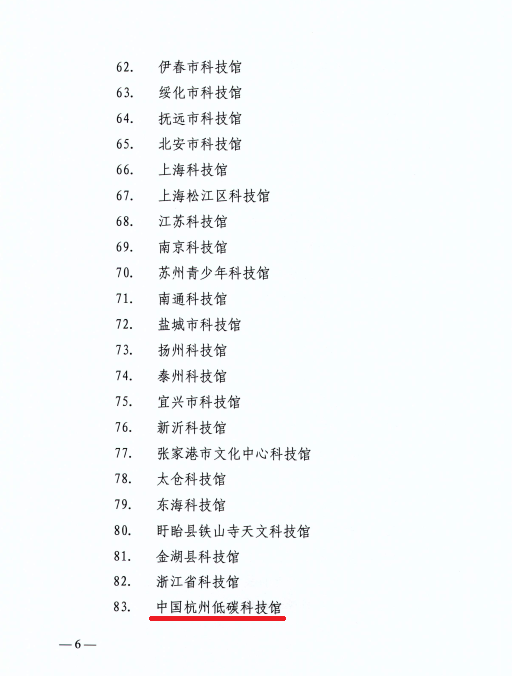 62. 伊春市科技馆
63. 绥化市科技馆
64. 抚远市科技馆
65. 北安市科技馆
66. 上海科技馆
67. 上海松江区科技馆
68. 江苏科技馆
69. 南京科技馆
70. 苏州青少年科技馆
71. 南通科技馆
72. 盐城市科技馆
73. 扬州科技馆
74. 泰州科技馆
75. 宜兴市科技馆
76. 新沂科技馆
77. 张家港市文化中心科技馆
78. 太仓科技馆
79. 东海科技馆
80. 盱眙县铁山寺天文科技馆
81. 金湖县科技馆
82. 浙江省科技馆
83. 中国杭州低碳科技馆

—6—